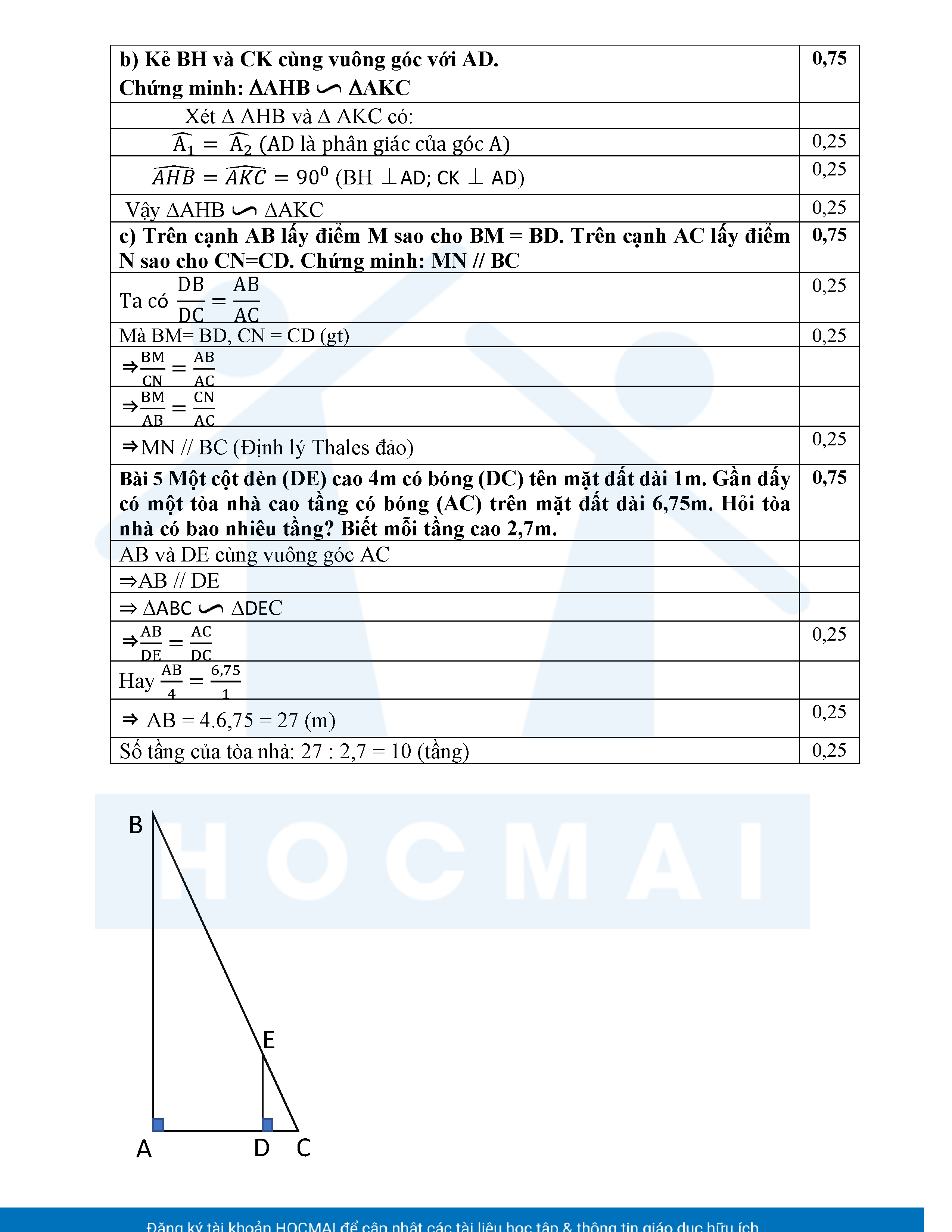 | b) Kẻ BH và CK cùng vuông góc với AD. Chứng minh: ΔAHB ∽ ΔAKC | 0,75 |
|---|---|
| Xét Δ AHB và Δ AKC có: | |
| $\widehat{A_1} = \widehat{A_2}$ (AD là phân giác của góc A) | 0,25 |
| $\widehat{AHB} = \widehat{AKC} = 90^0$ (BH ⊥ AD; CK ⊥ AD) | 0,25 |
| Vậy ΔAHB ∽ ΔAKC | 0,25 |
| c) Trên cạnh AB lấy điểm M sao cho BM = BD. Trên cạnh AC lấy điểm N sao cho CN=CD. Chứng minh: MN // BC | 0,75 |
| Ta có $\frac{DB}{DC} = \frac{AB}{AC}$ | 0,25 |
| Mà BM= BD, CN = CD (gt) | 0,25 |
| $\Rightarrow \frac{BM}{CN} = \frac{AB}{AC}$ | |
| $\Rightarrow \frac{BM}{AB} = \frac{CN}{AC}$ | |
| ⇒MN // BC (Định lý Thales đảo) | 0,25 |
| Bài 5 Một cột đèn (DE) cao 4m có bóng (DC) tên mặt đất dài 1m. Gần đấy có một tòa nhà cao tầng có bóng (AC) trên mặt đất dài 6,75m. Hỏi tòa nhà có bao nhiêu tầng? Biết mỗi tầng cao 2,7m. | 0,75 |
| AB và DE cùng vuông góc AC | |
| ⇒AB // DE | |
| ⇒ ΔABC ∽ ΔDEC | |
| $\Rightarrow \frac{AB}{DE} = \frac{AC}{DC}$ | 0,25 |
| Hay $\frac{AB}{4} = \frac{6,75}{1}$ | |
| ⇒ AB = 4.6,75 = 27 (m) | 0,25 |
| Số tầng của tòa nhà: 27 : 2,7 = 10 (tầng) | 0,25 |

B
E
A
D
C

Đăng ký tài khoản HOCMAI để cập nhật các tài liệu học tập & thông tin giáo dục hữu ích

HOCMAI